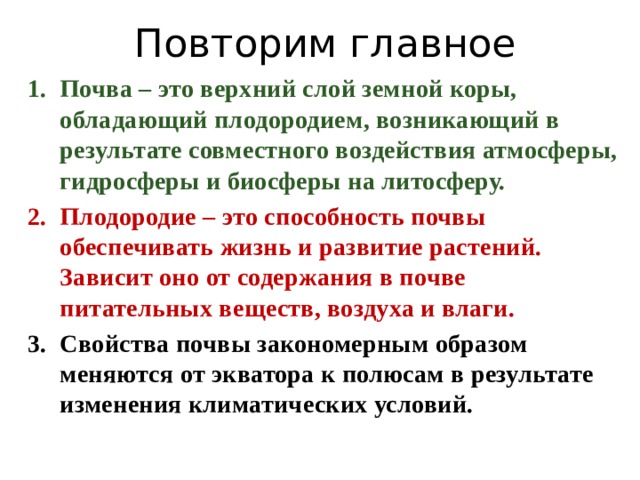 Повторим главное

1. Почва – это верхний слой земной коры, обладающий плодородием, возникающий в результате совместного воздействия атмосферы, гидросферы и биосферы на литосферу.

2. Плодородие – это способность почвы обеспечивать жизнь и развитие растений. Зависит оно от содержания в почве питательных веществ, воздуха и влаги.

3. Свойства почвы закономерным образом меняются от экватора к полюсам в результате изменения климатических условий.